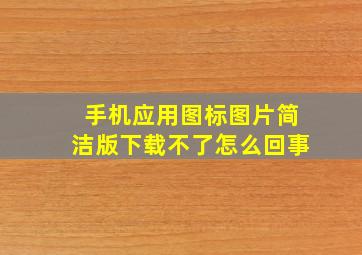 手机应用图标图片简洁版下载不了怎么回事